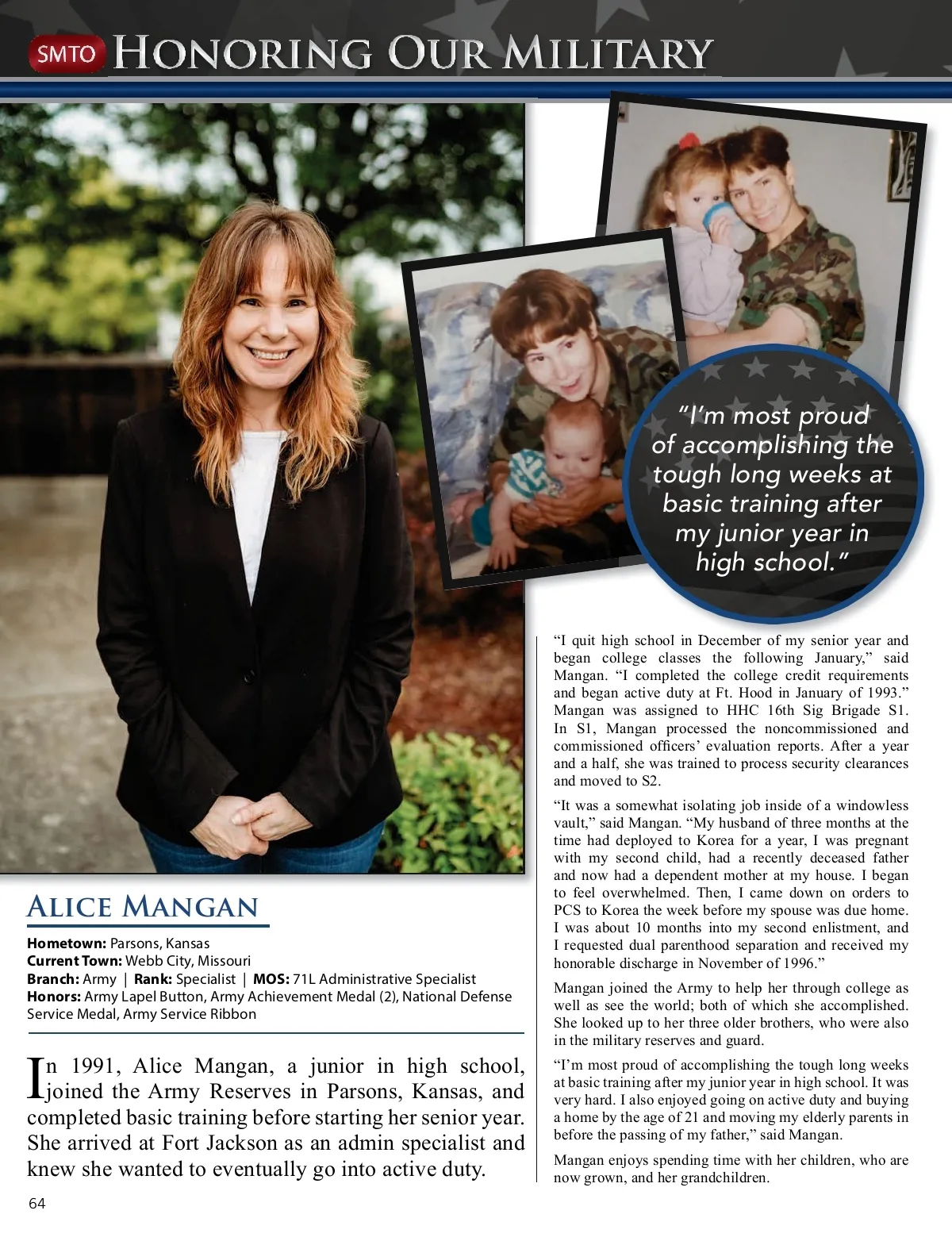 SMTO HONORING OUR MILITARY

"I'm most proud of accomplishing the tough long weeks at basic training after my junior year in high school."

ALICE MANGAN

**Hometown:** Parsons, Kansas
**Current Town:** Webb City, Missouri
**Branch:** Army | **Rank:** Specialist | **MOS:** 71L Administrative Specialist
**Honors:** Army Lapel Button, Army Achievement Medal (2), National Defense Service Medal, Army Service Ribbon

In 1991, Alice Mangan, a junior in high school, joined the Army Reserves in Parsons, Kansas, and completed basic training before starting her senior year. She arrived at Fort Jackson as an admin specialist and knew she wanted to eventually go into active duty.

"I quit high school in December of my senior year and began college classes the following January," said Mangan. "I completed the college credit requirements and began active duty at Ft. Hood in January of 1993." Mangan was assigned to HHC 16th Sig Brigade S1. In S1, Mangan processed the noncommissioned and commissioned officers' evaluation reports. After a year and a half, she was trained to process security clearances and moved to S2.

"It was a somewhat isolating job inside of a windowless vault," said Mangan. "My husband of three months at the time had deployed to Korea for a year, I was pregnant with my second child, had a recently deceased father and now had a dependent mother at my house. I began to feel overwhelmed. Then, I came down on orders to PCS to Korea the week before my spouse was due home. I was about 10 months into my second enlistment, and I requested dual parenthood separation and received my honorable discharge in November of 1996."

Mangan joined the Army to help her through college as well as see the world; both of which she accomplished. She looked up to her three older brothers, who were also in the military reserves and guard.

"I'm most proud of accomplishing the tough long weeks at basic training after my junior year in high school. It was very hard. I also enjoyed going on active duty and buying a home by the age of 21 and moving my elderly parents in before the passing of my father," said Mangan.

Mangan enjoys spending time with her children, who are now grown, and her grandchildren.

64